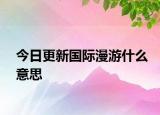 今日更新国际漫游什么意思